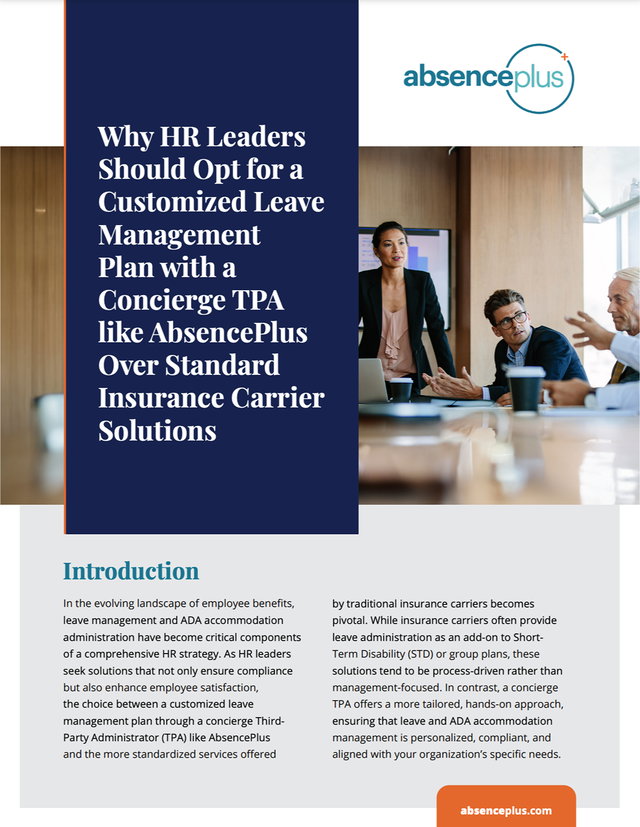 absenceplus

Why HR Leaders Should Opt for a Customized Leave Management Plan with a Concierge TPA like AbsencePlus Over Standard Insurance Carrier Solutions

Introduction

In the evolving landscape of employee benefits, leave management and ADA accommodation administration have become critical components of a comprehensive HR strategy. As HR leaders seek solutions that not only ensure compliance but also enhance employee satisfaction, the choice between a customized leave management plan through a concierge Third-Party Administrator (TPA) like AbsencePlus and the more standardized services offered by traditional insurance carriers becomes pivotal. While insurance carriers often provide leave administration as an add-on to Short-Term Disability (STD) or group plans, these solutions tend to be process-driven rather than management-focused. In contrast, a concierge TPA offers a more tailored, hands-on approach, ensuring that leave and ADA accommodation management is personalized, compliant, and aligned with your organization's specific needs.

absenceplus.com